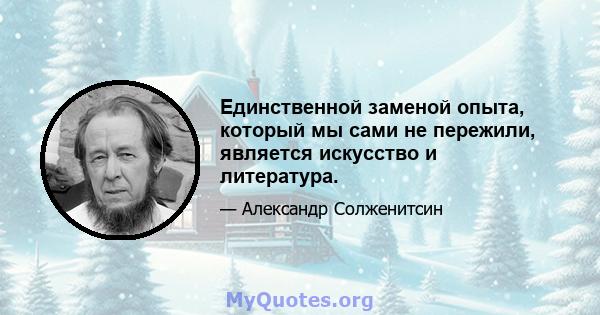 Единственной заменой опыта, который мы сами не пережили, является искусство и литература.

— Александр Солженитсин

MyQuotes.org